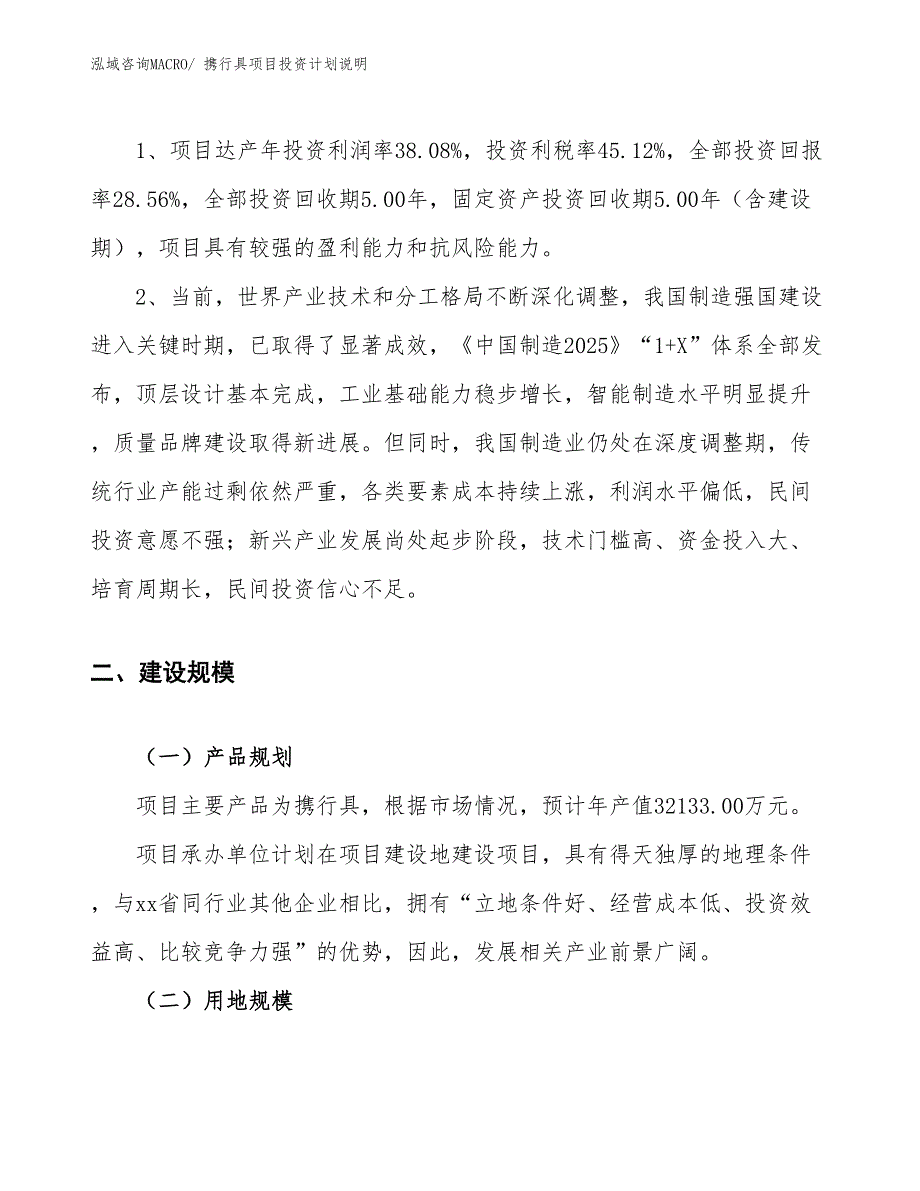 泓域咨询MACRO/ 携行具项目投资计划说明

1、项目达产年投资利润率38.08%，投资利税率45.12%，全部投资回报率28.56%，全部投资回收期5.00年，固定资产投资回收期5.00年（含建设期），项目具有较强的盈利能力和抗风险能力。

2、当前，世界产业技术和分工格局不断深化调整，我国制造强国建设进入关键时期，已取得了显著成效，《中国制造2025》“1+X”体系全部发布，顶层设计基本完成，工业基础能力稳步增长，智能制造水平明显提升，质量品牌建设取得新进展。但同时，我国制造业仍处在深度调整期，传统行业产能过剩依然严重，各类要素成本持续上涨，利润水平偏低，民间投资意愿不强；新兴产业发展尚处起步阶段，技术门槛高、资金投入大、培育周期长，民间投资信心不足。

二、建设规模

（一）产品规划

项目主要产品为携行具，根据市场情况，预计年产值32133.00万元。

项目承办单位计划在项目建设地建设项目，具有得天独厚的地理条件，与xx省同行业其他企业相比，拥有“立地条件好、经营成本低、投资效益高、比较竞争力强”的优势，因此，发展相关产业前景广阔。

（二）用地规模